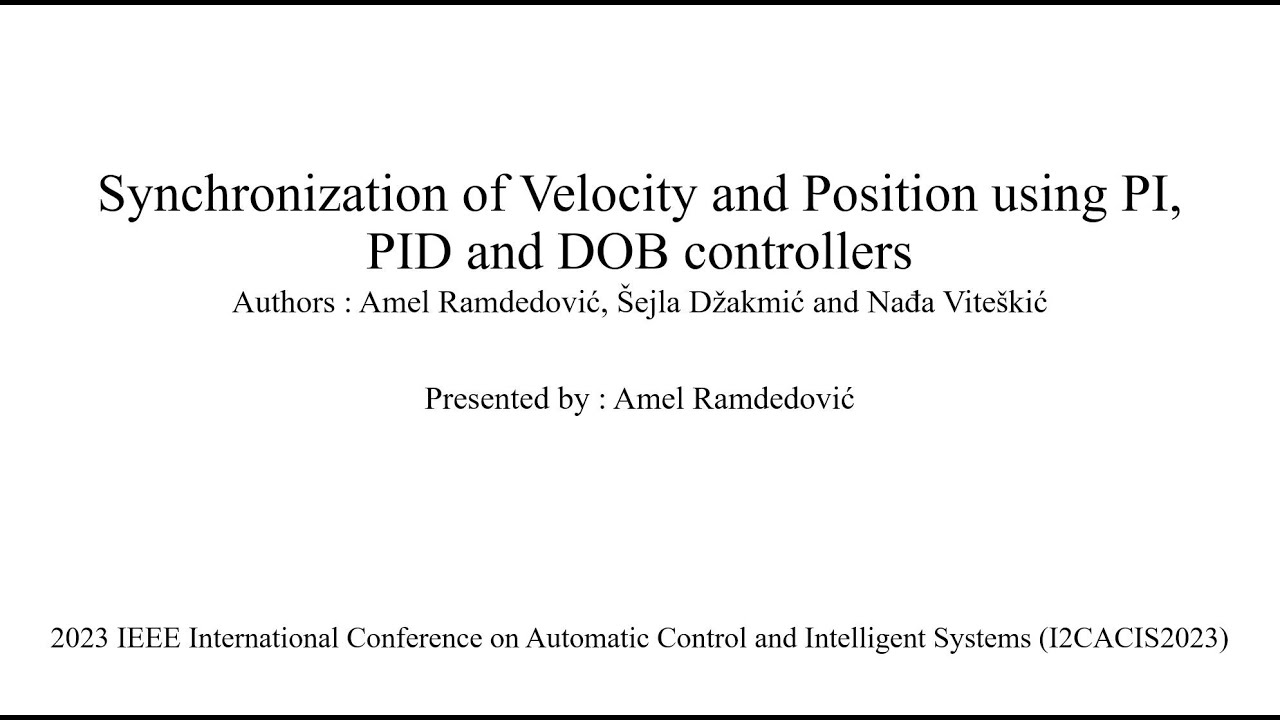 Synchronization of Velocity and Position using PI, PID and DOB controllers
Authors : Amel Ramdedović, Šejla Džakmić and Nađa Viteškić

Presented by : Amel Ramdedović

2023 IEEE International Conference on Automatic Control and Intelligent Systems (I2CACIS2023)